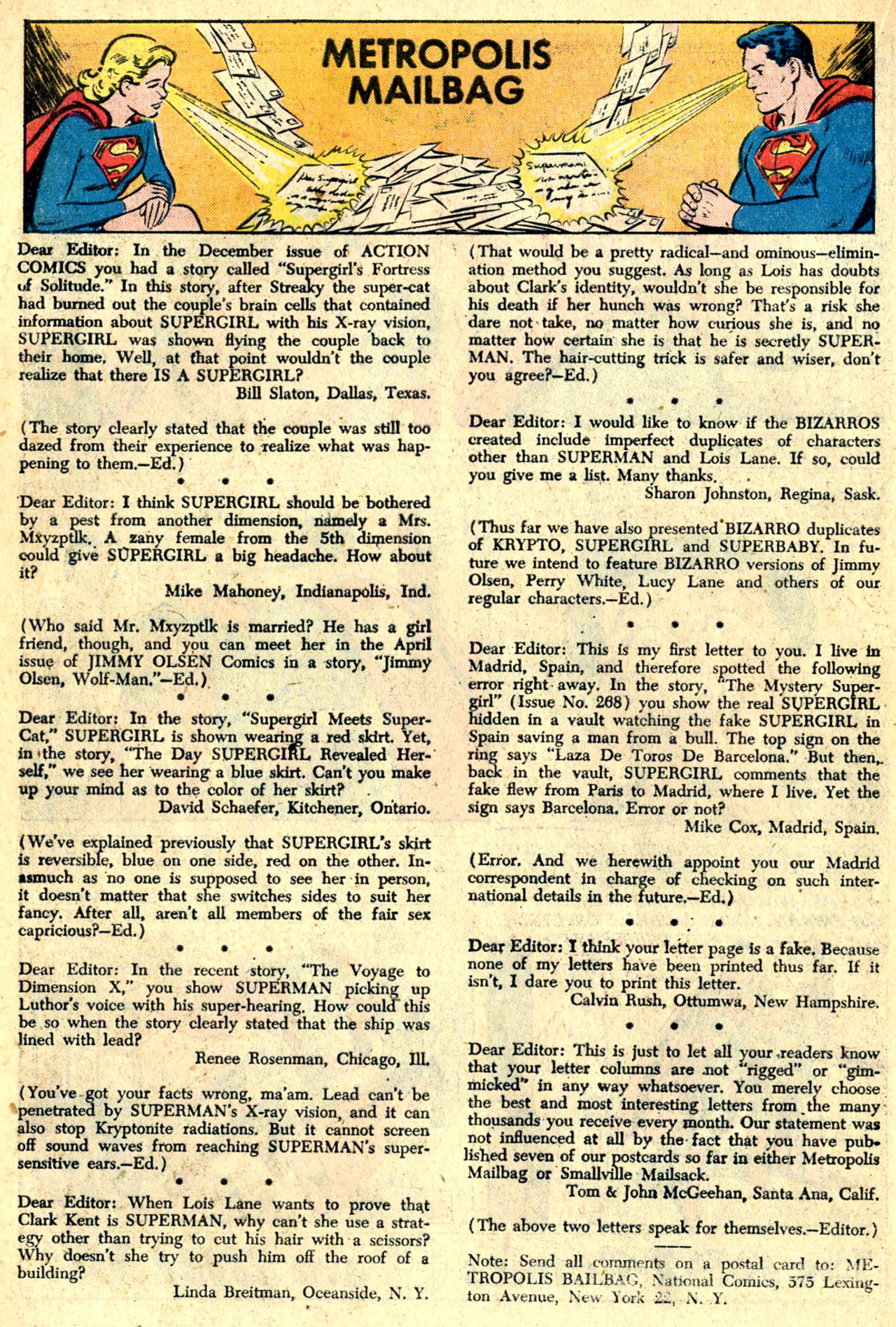 METROPOLIS MAILBAG

Dear Editor: In the December issue of ACTION COMICS you had a story called "Supergirl's Fortress of Solitude." In this story, after Streaky the super-cat had burned out the couple's brain cells that contained information about SUPERGIRL with his X-ray vision, SUPERGIRL was shown flying the couple back to their home. Well, at that point wouldn't the couple realize that there IS A SUPERGIRL?
Bill Slaton, Dallas, Texas.

(The story clearly stated that the couple was still too dazed from their experience to realize what was happening to them.—Ed.)

• • •

Dear Editor: I think SUPERGIRL should be bothered by a pest from another dimension, namely a Mrs. Mxyzptlk. A zany female from the 5th dimension could give SUPERGIRL a big headache. How about it?
Mike Mahoney, Indianapolis, Ind.

(Who said Mr. Mxyzptlk is married? He has a girl friend, though, and you can meet her in the April issue of JIMMY OLSEN Comics in a story, "Jimmy Olsen, Wolf-Man."—Ed.)

• • •

Dear Editor: In the story, "Supergirl Meets Super-Cat," SUPERGIRL is shown wearing a red skirt. Yet, in the story, "The Day SUPERGIRL Revealed Herself," we see her wearing a blue skirt. Can't you make up your mind as to the color of her skirt?
David Schaefer, Kitchener, Ontario.

(We've explained previously that SUPERGIRL's skirt is reversible, blue on one side, red on the other. Inasmuch as no one is supposed to see her in person, it doesn't matter that she switches sides to suit her fancy. After all, aren't all members of the fair sex capricious?—Ed.)

• • •

Dear Editor: In the recent story, "The Voyage to Dimension X," you show SUPERMAN picking up Luthor's voice with his super-hearing. How could this be so when the story clearly stated that the ship was lined with lead?
Renee Rosenman, Chicago, Ill.

(You've got your facts wrong, ma'am. Lead can't be penetrated by SUPERMAN's X-ray vision, and it can also stop Kryptonite radiations. But it cannot screen off sound waves from reaching SUPERMAN's super-sensitive ears.—Ed.)

• • •

Dear Editor: When Lois Lane wants to prove that Clark Kent is SUPERMAN, why can't she use a strategy other than trying to cut his hair with a scissors? Why doesn't she try to push him off the roof of a building?
Linda Breitman, Oceanside, N. Y.

(That would be a pretty radical—and ominous—elimination method you suggest. As long as Lois has doubts about Clark's identity, wouldn't she be responsible for his death if her hunch was wrong? That's a risk she dare not take, no matter how curious she is, and no matter how certain she is that he is secretly SUPERMAN. The hair-cutting trick is safer and wiser, don't you agree?—Ed.)

• • •

Dear Editor: I would like to know if the BIZARROS created include imperfect duplicates of characters other than SUPERMAN and Lois Lane. If so, could you give me a list. Many thanks.
Sharon Johnston, Regina, Sask.

(Thus far we have also presented BIZARRO duplicates of KRYPTO, SUPERGIRL and SUPERBABY. In future we intend to feature BIZARRO versions of Jimmy Olsen, Perry White, Lucy Lane and others of our regular characters.—Ed.)

• • •

Dear Editor: This is my first letter to you. I live in Madrid, Spain, and therefore spotted the following error right away. In the story, "The Mystery Supergirl" (Issue No. 268) you show the real SUPERGIRL hidden in a vault watching the fake SUPERGIRL in Spain saving a man from a bull. The top sign on the ring says "Laza De Toros De Barcelona." But then, back in the vault, SUPERGIRL comments that the fake flew from Paris to Madrid, where I live. Yet the sign says Barcelona. Error or not?
Mike Cox, Madrid, Spain.

(Error. And we herewith appoint you our Madrid correspondent in charge of checking on such international details in the future.—Ed.)

• • •

Dear Editor: I think your letter page is a fake. Because none of my letters have been printed thus far. If it isn't, I dare you to print this letter.
Calvin Rush, Ottumwa, New Hampshire.

• • •

Dear Editor: This is just to let all your readers know that your letter columns are not "rigged" or "gimmicked" in any way whatsoever. You merely choose the best and most interesting letters from the many thousands you receive every month. Our statement was not influenced at all by the fact that you have published seven of our postcards so far in either Metropolis Mailbag or Smallville Mailsack.
Tom & John McGeehan, Santa Ana, Calif.

(The above two letters speak for themselves.—Editor.)

Note: Send all comments on a postal card to: METROPOLIS BAILBAG, National Comics, 575 Lexington Avenue, New York 22, N. Y.